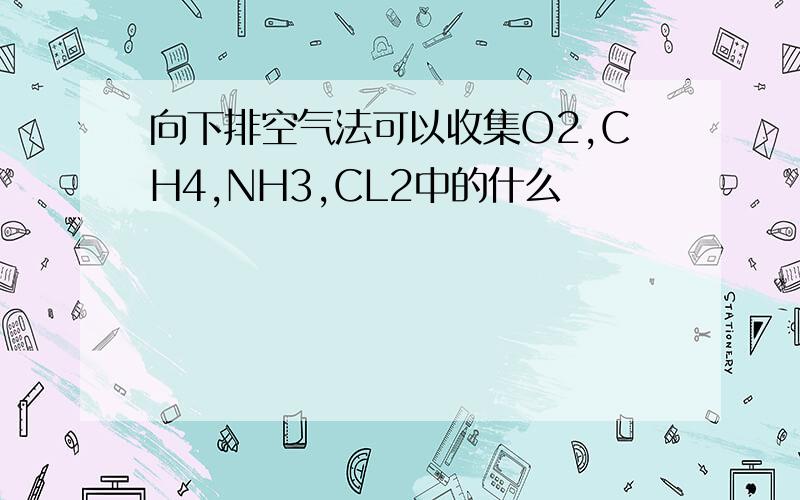 向下排空气法可以收集O2,CH4,NH3,CL2中的什么

STATIONERY